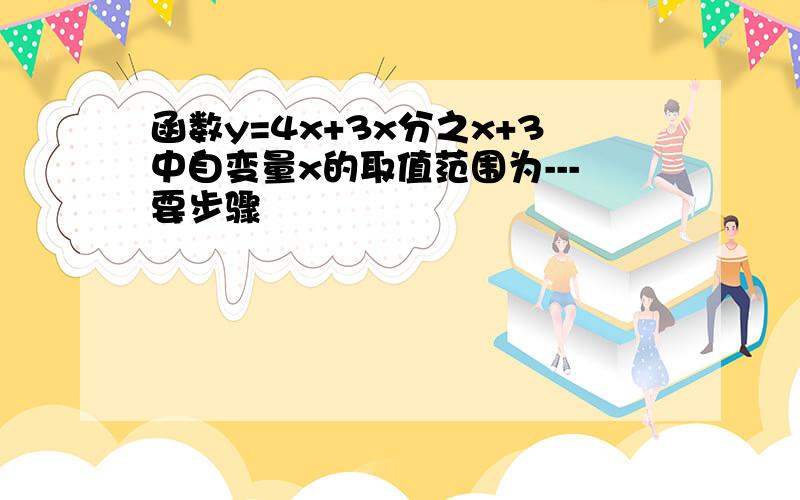 函数y=4x+3x分之x+3中自变量x的取值范围为---要步骤